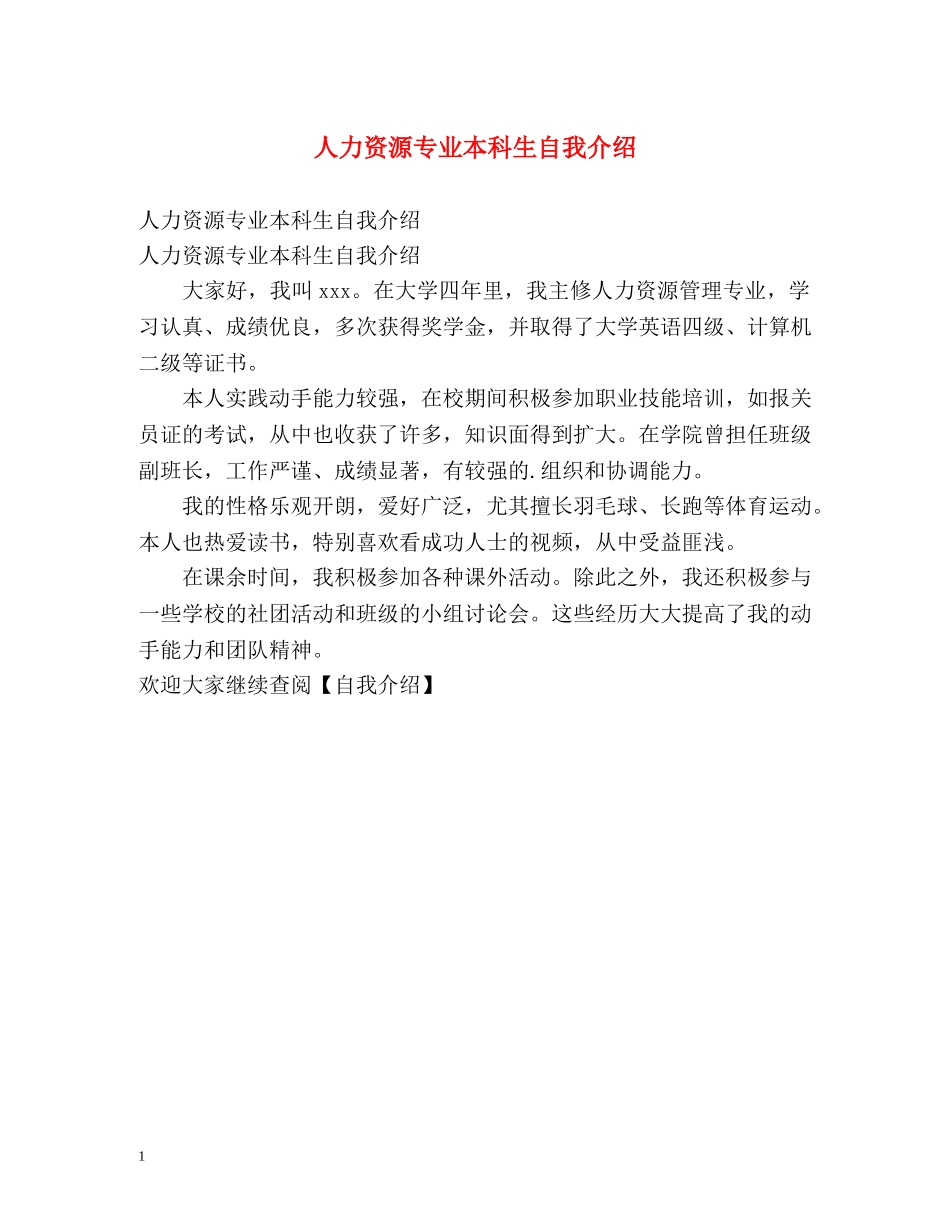 人力资源专业本科生自我介绍

人力资源专业本科生自我介绍
人力资源专业本科生自我介绍

大家好，我叫 xxx。在大学四年里，我主修人力资源管理专业，学习认真、成绩优良，多次获得奖学金，并取得了大学英语四级、计算机二级等证书。

本人实践动手能力较强，在校期间积极参加职业技能培训，如报关员证的考试，从中也收获了许多，知识面得到扩大。在学院曾担任班级副班长，工作严谨、成绩显著，有较强的.组织和协调能力。

我的性格乐观开朗，爱好广泛，尤其擅长羽毛球、长跑等体育运动。本人也热爱读书，特别喜欢看成功人士的视频，从中受益匪浅。

在课余时间，我积极参加各种课外活动。除此之外，我还积极参与一些学校的社团活动和班级的小组讨论会。这些经历大大提高了我的动手能力和团队精神。

欢迎大家继续查阅【自我介绍】

1